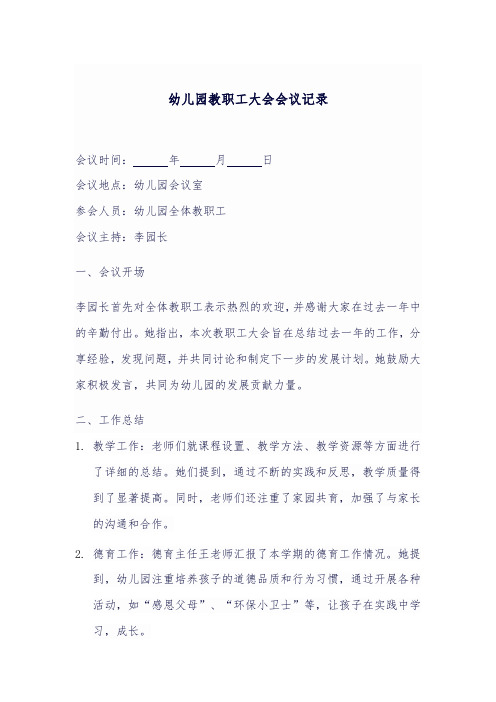 幼儿园教职工大会会议记录

会议时间：______年______月______日

会议地点：幼儿园会议室

参会人员：幼儿园全体教职工

会议主持：李园长

一、会议开场

李园长首先对全体教职工表示热烈的欢迎，并感谢大家在过去一年中的辛勤付出。她指出，本次教职工大会旨在总结过去一年的工作，分享经验，发现问题，并共同讨论和制定下一步的发展计划。她鼓励大家积极发言，共同为幼儿园的发展贡献力量。

二、工作总结

1. 教学工作：老师们就课程设置、教学方法、教学资源等方面进行了详细的总结。她们提到，通过不断的实践和反思，教学质量得到了显著提高。同时，老师们还注重了家园共育，加强了与家长的沟通和合作。

2. 德育工作：德育主任王老师汇报了本学期的德育工作情况。她提到，幼儿园注重培养孩子的道德品质和行为习惯，通过开展各种活动，如“感恩父母”、“环保小卫士”等，让孩子在实践中学习，成长。